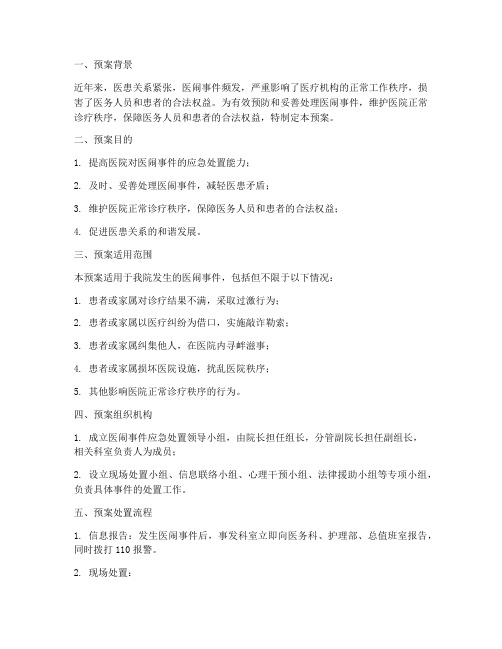 一、预案背景

近年来，医患关系紧张，医闹事件频发，严重影响了医疗机构的正常工作秩序，损害了医务人员和患者的合法权益。为有效预防和妥善处理医闹事件，维护医院正常诊疗秩序，保障医务人员和患者的合法权益，特制定本预案。

二、预案目的

1. 提高医院对医闹事件的应急处置能力；

2. 及时、妥善处理医闹事件，减轻医患矛盾；

3. 维护医院正常诊疗秩序，保障医务人员和患者的合法权益；

4. 促进医患关系的和谐发展。

三、预案适用范围

本预案适用于我院发生的医闹事件，包括但不限于以下情况：

1. 患者或家属对诊疗结果不满，采取过激行为；

2. 患者或家属以医疗纠纷为借口，实施敲诈勒索；

3. 患者或家属纠集他人，在医院内寻衅滋事；

4. 患者或家属损坏医院设施，扰乱医院秩序；

5. 其他影响医院正常诊疗秩序的行为。

四、预案组织机构

1. 成立医闹事件应急处置领导小组，由院长担任组长，分管副院长担任副组长，相关科室负责人为成员；

2. 设立现场处置小组、信息联络小组、心理干预小组、法律援助小组等专项小组，负责具体事件的处置工作。

五、预案处置流程

1. 信息报告：发生医闹事件后，事发科室立即向医务科、护理部、总值班室报告，同时拨打 110 报警。

2. 现场处置：